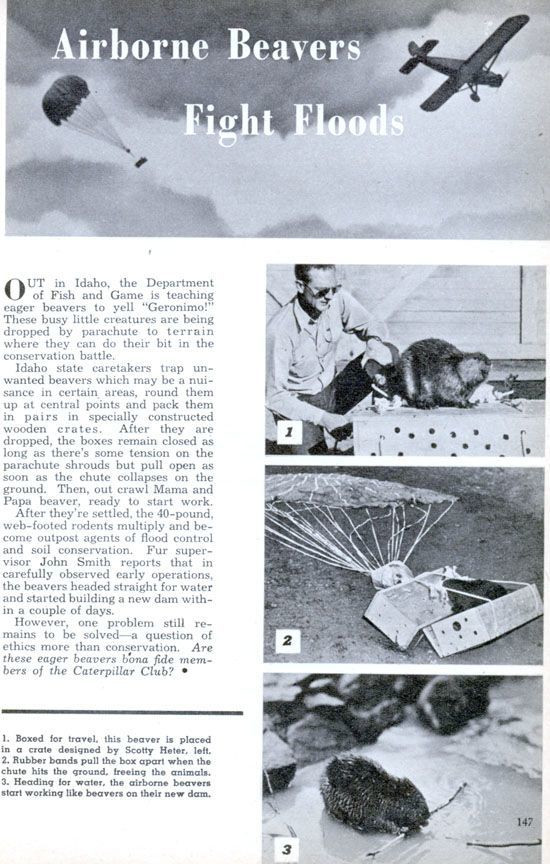 Airborne Beavers Fight Floods

OUT in Idaho, the Department of Fish and Game is teaching eager beavers to yell "Geronimo!" These busy little creatures are being dropped by parachute to terrain where they can do their bit in the conservation battle.

Idaho state caretakers trap unwanted beavers which may be a nuisance in certain areas, round them up at central points and pack them in pairs in specially constructed wooden crates. After they are dropped, the boxes remain closed as long as there's some tension on the parachute shrouds but pull open as soon as the chute collapses on the ground. Then, out crawl Mama and Papa beaver, ready to start work.

After they're settled, the 40-pound, web-footed rodents multiply and become outpost agents of flood control and soil conservation. Fur supervisor John Smith reports that in carefully observed early operations, the beavers headed straight for water and started building a new dam within a couple of days.

However, one problem still remains to be solved—a question of ethics more than conservation. Are these eager beavers bona fide members of the Caterpillar Club? •

1. Boxed for travel, this beaver is placed in a crate designed by Scotty Heter, left.
2. Rubber bands pull the box apart when the chute hits the ground, freeing the animals.
3. Heading for water, the airborne beavers start working like beavers on their new dam.

1

2

3

147